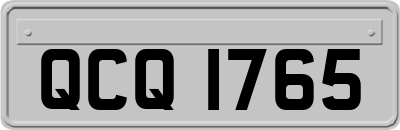 QCQ 1765